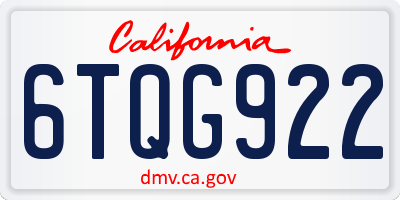 California

6TQG922

dmv.ca.gov